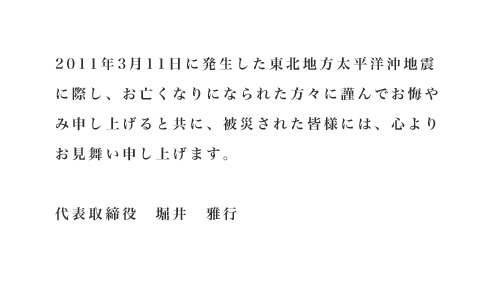 2011年3月11日に発生した東北地方太平洋沖地震に際し、お亡くなりになられた方々に謹んでお悔やみ申し上げると共に、被災された皆様には、心よりお見舞い申し上げます。

代表取締役　堀井　雅行